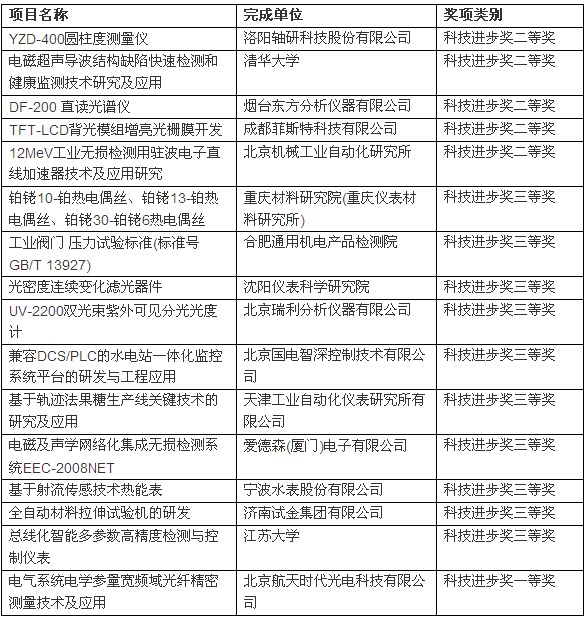 | 项目名称 | 完成单位 | 奖项类别 |
|---|---|---|
| YZD-400圆柱度测量仪 | 洛阳轴研科技股份有限公司 | 科技进步奖二等奖 |
| 电磁超声导波结构缺陷快速检测和健康监测技术研究及应用 | 清华大学 | 科技进步奖二等奖 |
| DF-200 直读光谱仪 | 烟台东方分析仪器有限公司 | 科技进步奖二等奖 |
| TFT-LCD背光模组增亮光栅膜开发 | 成都菲斯特科技有限公司 | 科技进步奖二等奖 |
| 12MeV工业无损检测用驻波电子直线加速器技术及应用研究 | 北京机械工业自动化研究所 | 科技进步奖二等奖 |
| 铂铑10-铂热电偶丝、铂铑13-铂热电偶丝、铂铑30-铂铑6热电偶丝 | 重庆材料研究院(重庆仪表材料研究所) | 科技进步奖三等奖 |
| 工业阀门 压力试验标准(标准号GB/T 13927) | 合肥通用机电产品检测院 | 科技进步奖三等奖 |
| 光密度连续变化滤光器件 | 沈阳仪表科学研究院 | 科技进步奖三等奖 |
| UV-2200双光束紫外可见分光光度计 | 北京瑞利分析仪器有限公司 | 科技进步奖三等奖 |
| 兼容DCS/PLC的水电站一体化监控系统平台的研发与工程应用 | 北京国电智深控制技术有限公司 | 科技进步奖三等奖 |
| 基于轨迹法果糖生产线关键技术的研究及应用 | 天津工业自动化仪表研究所有限公司 | 科技进步奖三等奖 |
| 电磁及声学网络化集成无损检测系统EEC-2008NET | 爱德森(厦门)电子有限公司 | 科技进步奖三等奖 |
| 基于射流传感技术热能表 | 宁波水表股份有限公司 | 科技进步奖三等奖 |
| 全自动材料拉伸试验机的研发 | 济南试金集团有限公司 | 科技进步奖三等奖 |
| 总线化智能多参数高精度检测与控制仪表 | 江苏大学 | 科技进步奖三等奖 |
| 电气系统电学参量宽频域光纤精密测量技术及应用 | 北京航天时代光电科技有限公司 | 科技进步奖一等奖 |